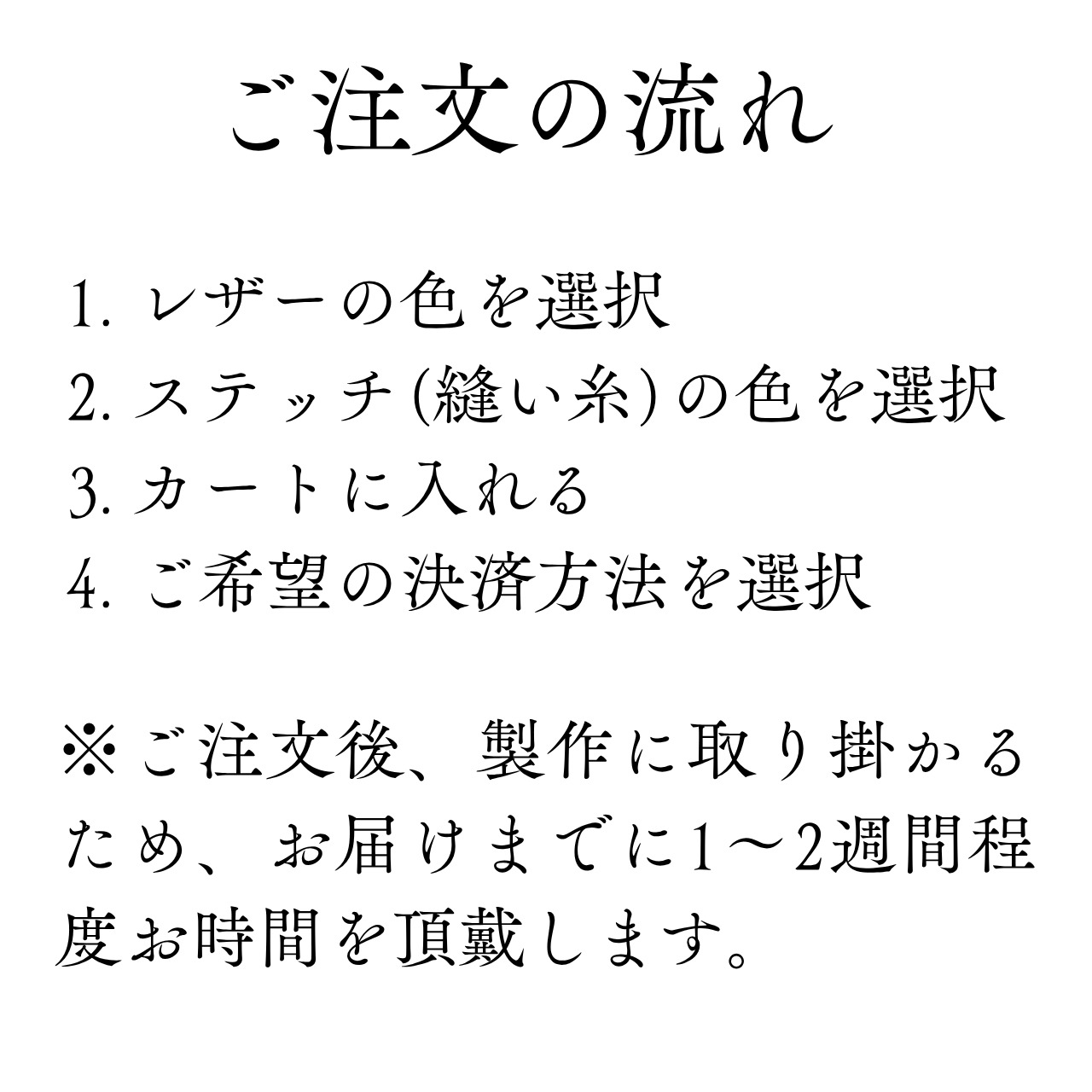 ご注文の流れ

1. レザーの色を選択
2. ステッチ(縫い糸)の色を選択
3. カートに入れる
4. ご希望の決済方法を選択

※ご注文後、製作に取り掛かるため、お届けまでに1〜2週間程度お時間を頂戴します。